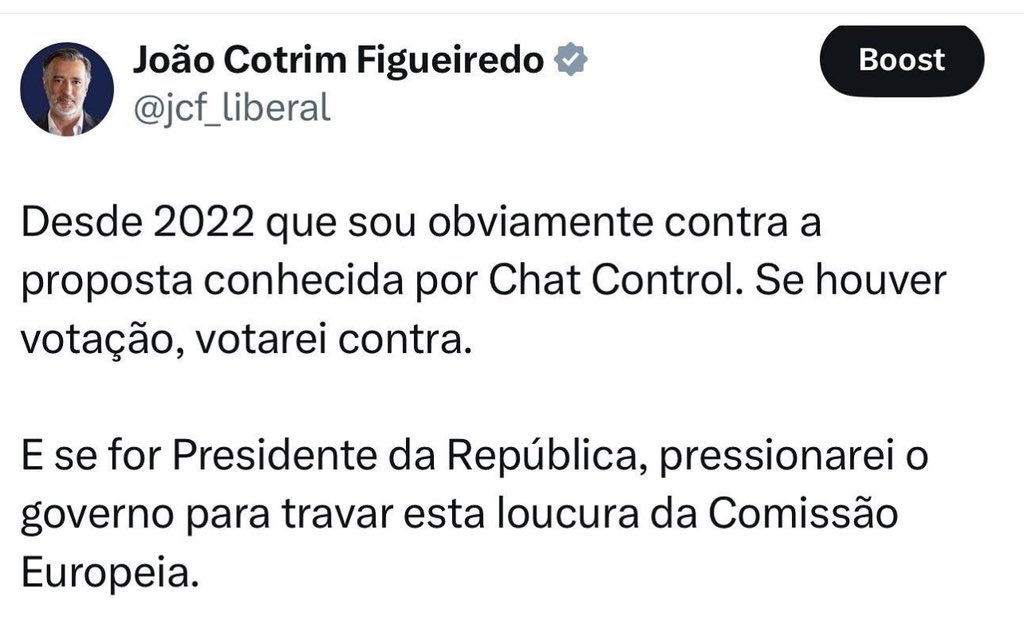 João Cotrim Figueiredo
@jcf_liberal

Boost

Desde 2022 que sou obviamente contra a proposta conhecida por Chat Control. Se houver votação, votarei contra.

E se for Presidente da República, pressionarei o governo para travar esta loucura da Comissão Europeia.